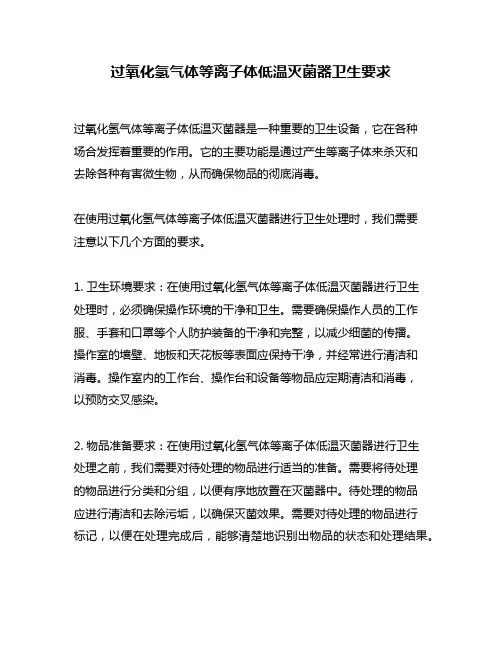 过氧化氢气体等离子体低温灭菌器卫生要求

过氧化氢气体等离子体低温灭菌器是一种重要的卫生设备，它在各种场合发挥着重要的作用。它的主要功能是通过产生等离子体来杀灭和去除各种有害微生物，从而确保物品的彻底消毒。

在使用过氧化氢气体等离子体低温灭菌器进行卫生处理时，我们需要注意以下几个方面的要求。

1. 卫生环境要求：在使用过氧化氢气体等离子体低温灭菌器进行卫生处理时，必须确保操作环境的干净和卫生。需要确保操作人员的工作服、手套和口罩等个人防护装备的干净和完整，以减少细菌的传播。操作室的墙壁、地板和天花板等表面应保持干净，并经常进行清洁和消毒。操作室内的工作台、操作台和设备等物品应定期清洁和消毒，以预防交叉感染。

2. 物品准备要求：在使用过氧化氢气体等离子体低温灭菌器进行卫生处理之前，我们需要对待处理的物品进行适当的准备。需要将待处理的物品进行分类和分组，以便有序地放置在灭菌器中。待处理的物品应进行清洁和去除污垢，以确保灭菌效果。需要对待处理的物品进行标记，以便在处理完成后，能够清楚地识别出物品的状态和处理结果。